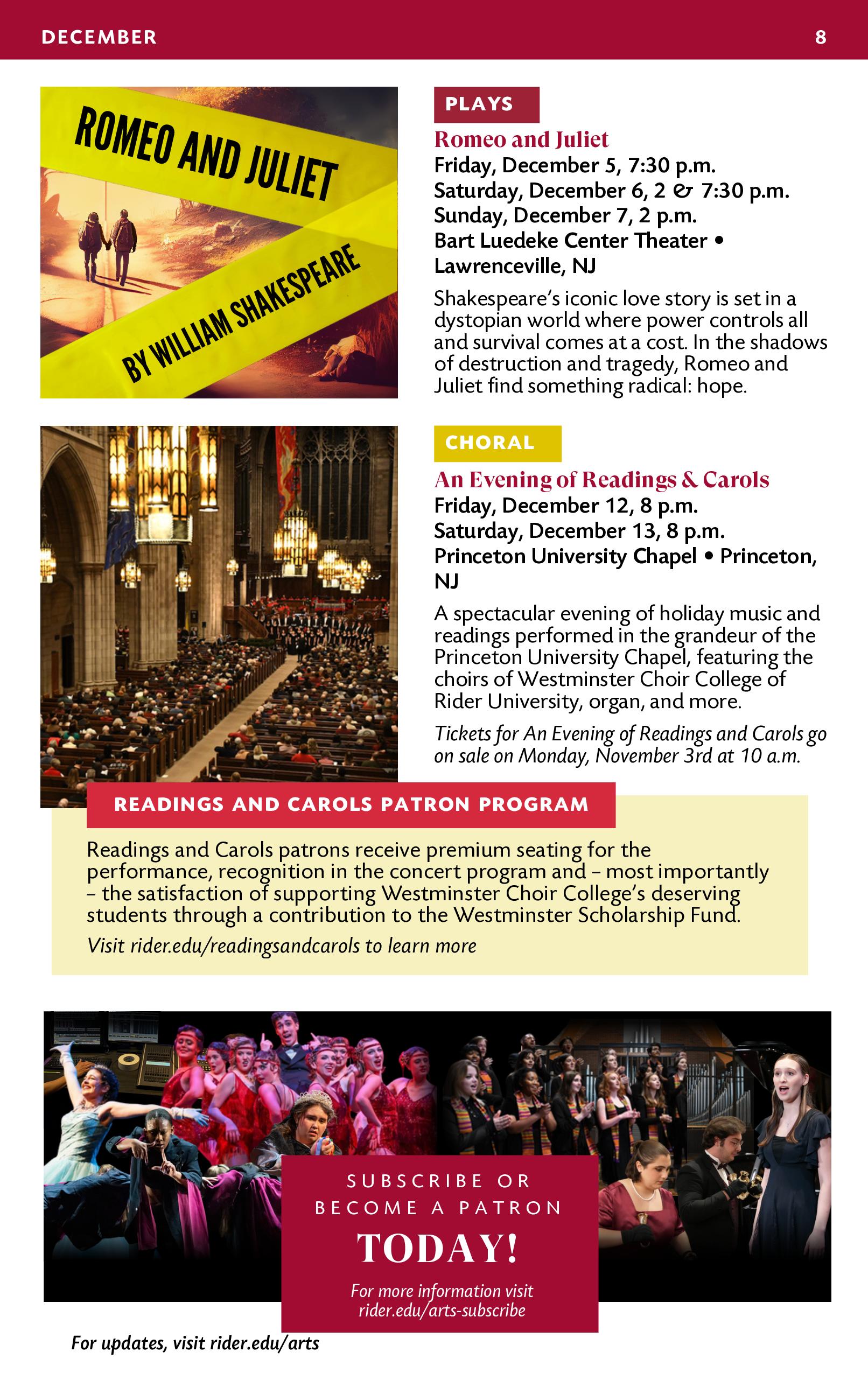 DECEMBER

8

ROMEO AND JULIET

BY WILLIAM SHAKESPEARE

PLAYS

Romeo and Juliet
Friday, December 5, 7:30 p.m.
Saturday, December 6, 2 & 7:30 p.m.
Sunday, December 7, 2 p.m.
Bart Luedeke Center Theater • Lawrenceville, NJ

Shakespeare's iconic love story is set in a dystopian world where power controls all and survival comes at a cost. In the shadows of destruction and tragedy, Romeo and Juliet find something radical: hope.

CHORAL

An Evening of Readings & Carols
Friday, December 12, 8 p.m.
Saturday, December 13, 8 p.m.
Princeton University Chapel • Princeton, NJ

A spectacular evening of holiday music and readings performed in the grandeur of the Princeton University Chapel, featuring the choirs of Westminster Choir College of Rider University, organ, and more.

Tickets for An Evening of Readings and Carols go on sale on Monday, November 3rd at 10 a.m.

READINGS AND CAROLS PATRON PROGRAM

Readings and Carols patrons receive premium seating for the performance, recognition in the concert program and – most importantly – the satisfaction of supporting Westminster Choir College's deserving students through a contribution to the Westminster Scholarship Fund.

Visit rider.edu/readingsandcarols to learn more

SUBSCRIBE OR BECOME A PATRON

TODAY!

For more information visit rider.edu/arts-subscribe

For updates, visit rider.edu/arts